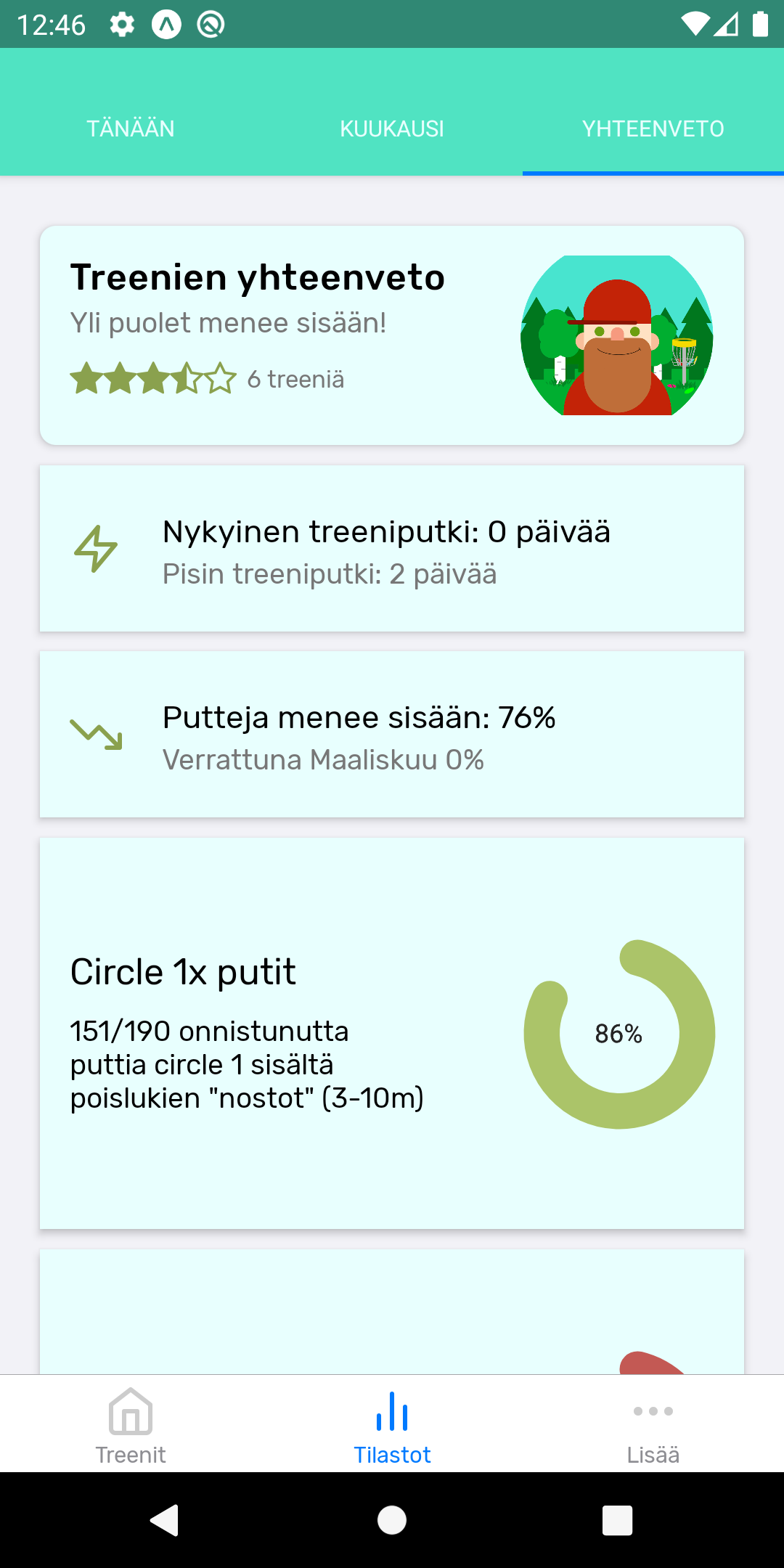 12:46

TÄNÄÄN KUUKAUSI YHTEENVETO

Treenien yhteenveto
Yli puolet menee sisään!
6 treeniä

Nykyinen treeniputki: 0 päivää
Pisin treeniputki: 2 päivää

Putteja menee sisään: 76%
Verrattuna Maaliskuu 0%

Circle 1x putit
151/190 onnistunutta puttia circle 1 sisältä poislukien "nostot" (3-10m)
86%

Treenit Tilastot Lisää